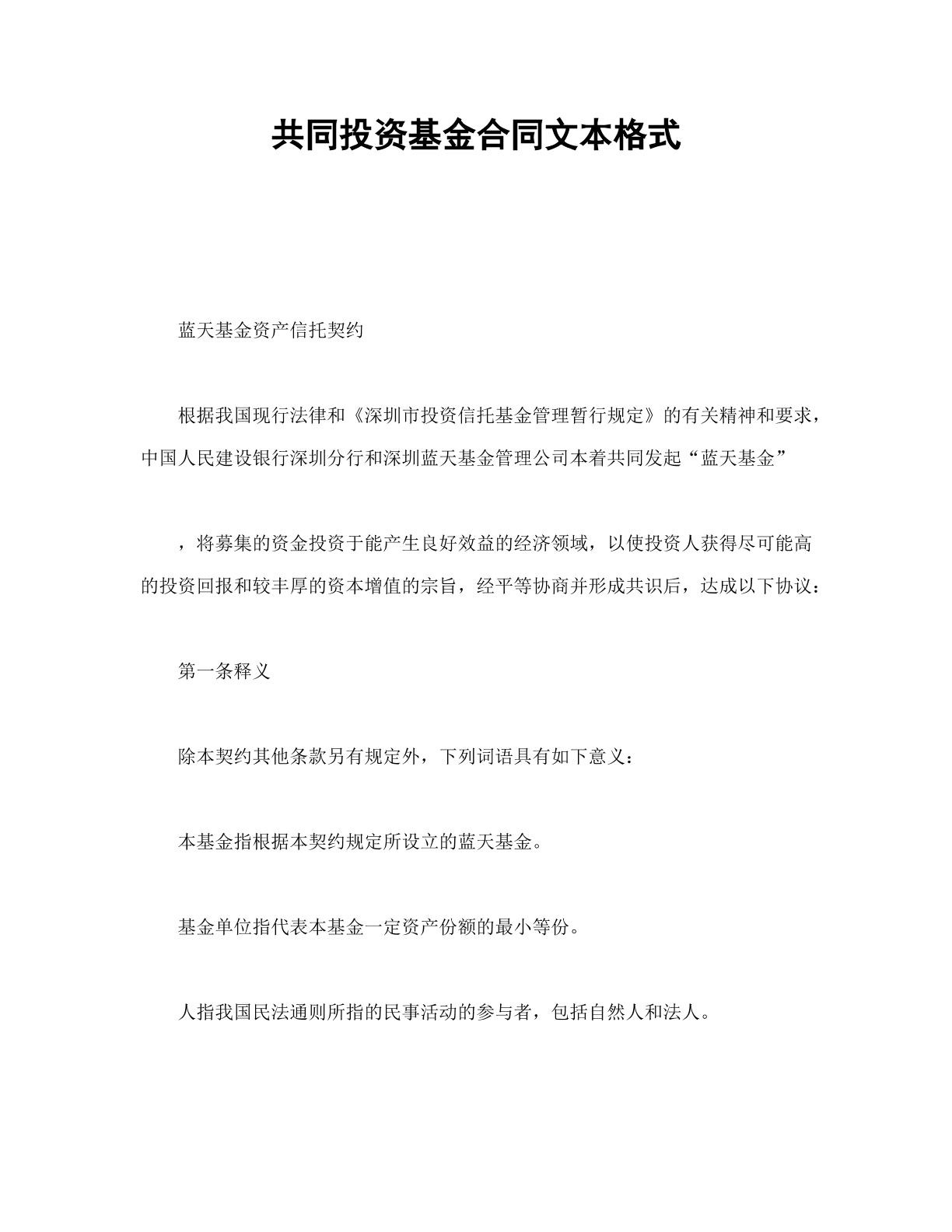 共同投资基金合同文本格式

蓝天基金资产信托契约

根据我国现行法律和《深圳市投资信托基金管理暂行规定》的有关精神和要求，中国人民建设银行深圳分行和深圳蓝天基金管理公司本着共同发起“蓝天基金”

，将募集的资金投资于能产生良好效益的经济领域，以使投资人获得尽可能高的投资回报和较丰厚的资本增值的宗旨，经平等协商并形成共识后，达成以下协议：

第一条释义

除本契约其他条款另有规定外，下列词语具有如下意义：

本基金指根据本契约规定所设立的蓝天基金。

基金单位指代表本基金一定资产份额的最小等份。

人指我国民法通则所指的民事活动的参与者，包括自然人和法人。